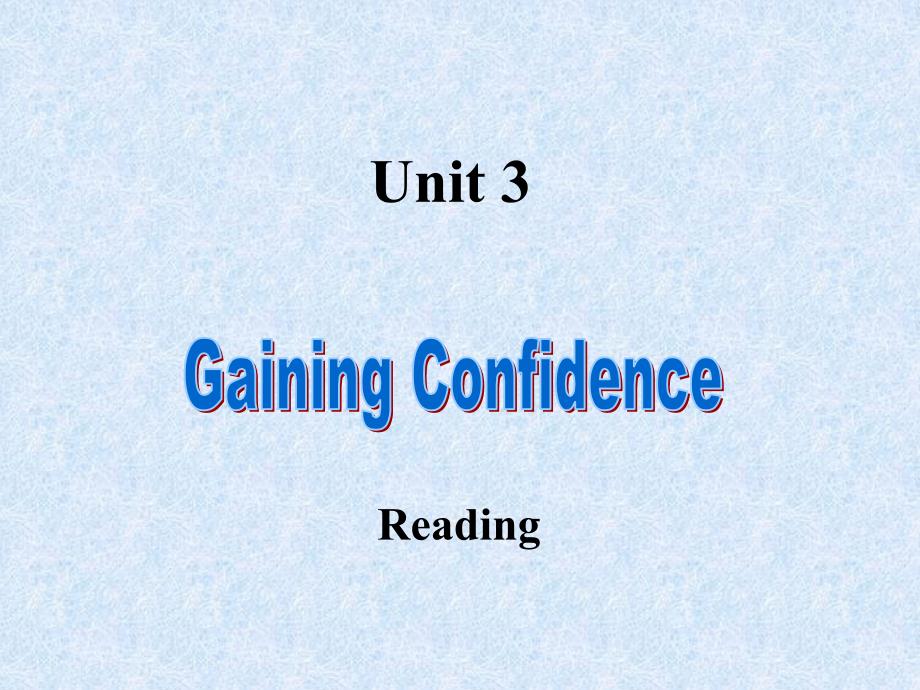 Unit 3

Gaining Confidence

Reading